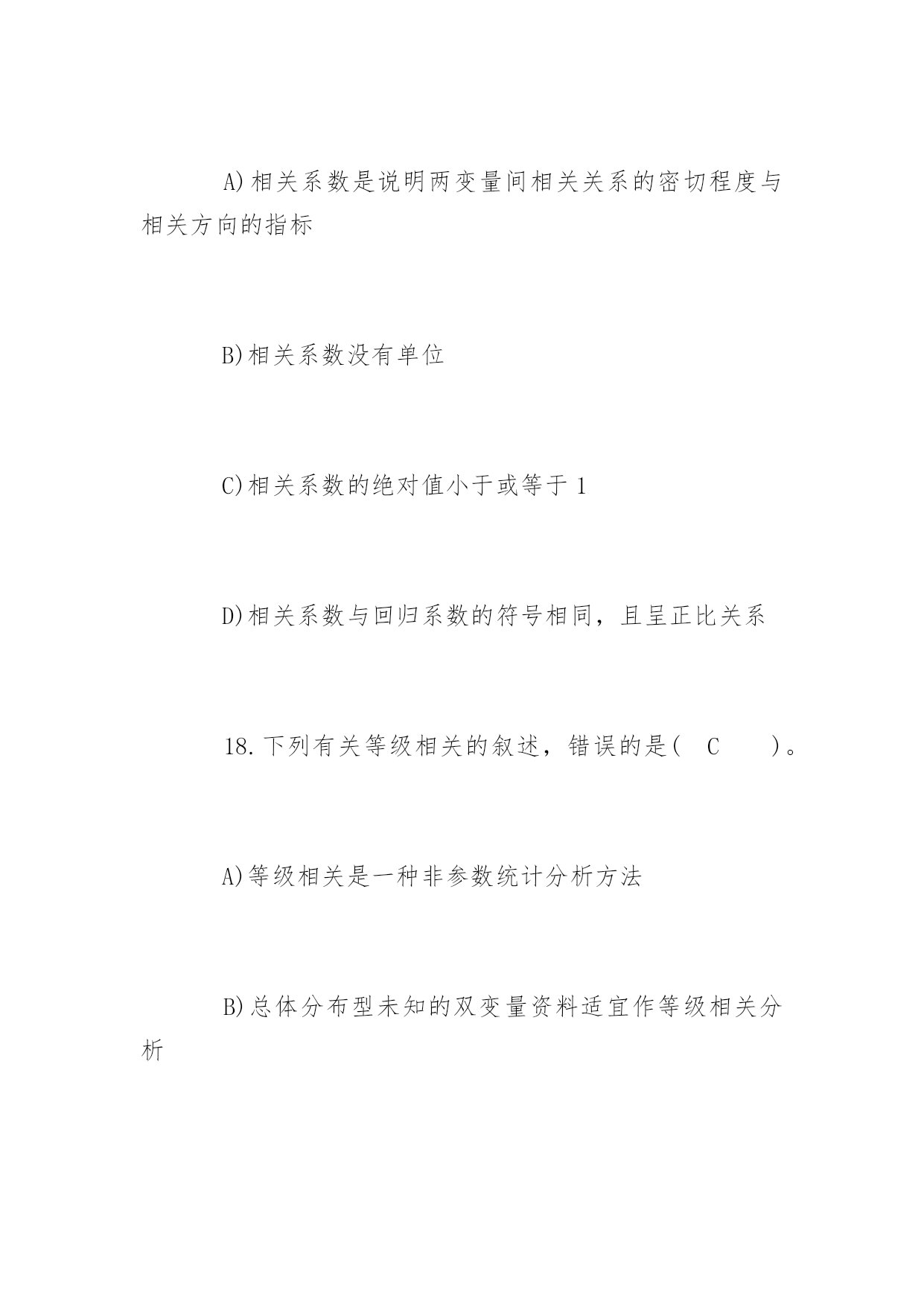 A)相关系数是说明两变量间相关关系的密切程度与相关方向的指标

B)相关系数没有单位

C)相关系数的绝对值小于或等于 1

D)相关系数与回归系数的符号相同，且呈正比关系

18.下列有关等级相关的叙述，错误的是(　C　　)。

A)等级相关是一种非参数统计分析方法

B)总体分布型未知的双变量资料适宜作等级相关分析